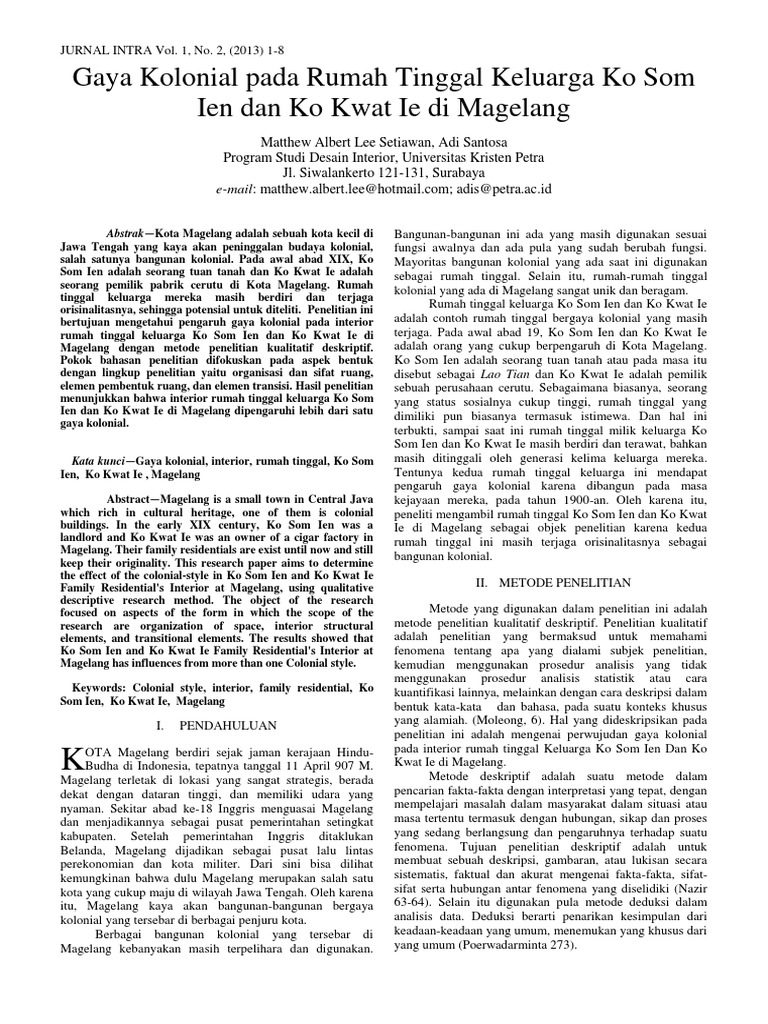 JURNAL INTRA Vol. 1, No. 2, (2013) 1-8

Gaya Kolonial pada Rumah Tinggal Keluarga Ko Som Ien dan Ko Kwat Ie di Magelang

Matthew Albert Lee Setiawan, Adi Santosa
Program Studi Desain Interior, Universitas Kristen Petra
Jl. Siwalankerto 121-131, Surabaya
e-mail: matthew.albert.lee@hotmail.com; adis@petra.ac.id

Abstrak—Kota Magelang adalah sebuah kota kecil di Jawa Tengah yang kaya akan peninggalan budaya kolonial, salah satunya bangunan kolonial. Pada awal abad XIX, Ko Som Ien adalah seorang tuan tanah dan Ko Kwat Ie adalah seorang pemilik pabrik cerutu di Kota Magelang. Rumah tinggal keluarga mereka masih berdiri dan terjaga orisinalitasnya, sehingga potensial untuk diteliti. Penelitian ini bertujuan mengetahui pengaruh gaya kolonial pada interior rumah tinggal keluarga Ko Som Ien dan Ko Kwat Ie di Magelang dengan metode penelitian kualitatif deskriptif. Pokok bahasan penelitian difokuskan pada aspek bentuk dengan lingkup penelitian yaitu organisasi dan sifat ruang, elemen pembentuk ruang, dan elemen transisi. Hasil penelitian menunjukkan bahwa interior rumah tinggal keluarga Ko Som Ien dan Ko Kwat Ie di Magelang dipengaruhi lebih dari satu gaya kolonial.

Kata kunci—Gaya kolonial, interior, rumah tinggal, Ko Som Ien, Ko Kwat Ie , Magelang

Abstract—Magelang is a small town in Central Java which rich in cultural heritage, one of them is colonial buildings. In the early XIX century, Ko Som Ien was a landlord and Ko Kwat Ie was an owner of a cigar factory in Magelang. Their family residentials are exist until now and still keep their originality. This research paper aims to determine the effect of the colonial-style in Ko Som Ien and Ko Kwat Ie Family Residential's Interior at Magelang, using qualitative descriptive research method. The object of the research focused on aspects of the form in which the scope of the research are organization of space, interior structural elements, and transitional elements. The results showed that Ko Som Ien and Ko Kwat Ie Family Residential's Interior at Magelang has influences from more than one Colonial style.

Keywords: Colonial style, interior, family residential, Ko Som Ien, Ko Kwat Ie, Magelang

I. PENDAHULUAN

KOTA Magelang berdiri sejak jaman kerajaan Hindu-Budha di Indonesia, tepatnya tanggal 11 April 907 M. Magelang terletak di lokasi yang sangat strategis, berada dekat dengan dataran tinggi, dan memiliki udara yang nyaman. Sekitar abad ke-18 Inggris menguasai Magelang dan menjadikannya sebagai pusat pemerintahan setingkat kabupaten. Setelah pemerintahan Inggris ditaklukan Belanda, Magelang dijadikan sebagai pusat lalu lintas perekonomian dan kota militer. Dari sini bisa dilihat kemungkinan bahwa dulu Magelang merupakan salah satu kota yang cukup maju di wilayah Jawa Tengah. Oleh karena itu, Magelang kaya akan bangunan-bangunan bergaya kolonial yang tersebar di berbagai penjuru kota.

Berbagai bangunan kolonial yang tersebar di Magelang kebanyakan masih terpelihara dan digunakan. Bangunan-bangunan ini ada yang masih digunakan sesuai fungsi awalnya dan ada pula yang sudah berubah fungsi. Mayoritas bangunan kolonial yang ada saat ini digunakan sebagai rumah tinggal. Selain itu, rumah-rumah tinggal kolonial yang ada di Magelang sangat unik dan beragam.

Rumah tinggal keluarga Ko Som Ien dan Ko Kwat Ie adalah contoh rumah tinggal bergaya kolonial yang masih terjaga. Pada awal abad 19, Ko Som Ien dan Ko Kwat Ie adalah orang yang cukup berpengaruh di Kota Magelang. Ko Som Ien adalah seorang tuan tanah atau pada masa itu disebut sebagai Lao Tian dan Ko Kwat Ie adalah pemilik sebuah perusahaan cerutu. Sebagaimana biasanya, seorang yang status sosialnya cukup tinggi, rumah tinggal yang dimiliki pun biasanya termasuk istimewa. Dan hal ini terbukti, sampai saat ini rumah tinggal milik keluarga Ko Som Ien dan Ko Kwat Ie masih berdiri dan terawat, bahkan masih ditinggali oleh generasi kelima keluarga mereka. Tentunya kedua rumah tinggal keluarga ini mendapat pengaruh gaya kolonial karena dibangun pada masa kejayaan mereka, pada tahun 1900-an. Oleh karena itu, peneliti mengambil rumah tinggal Ko Som Ien dan Ko Kwat Ie di Magelang sebagai objek penelitian karena kedua rumah tinggal ini masih terjaga orisinalitasnya sebagai bangunan kolonial.

II. METODE PENELITIAN

Metode yang digunakan dalam penelitian ini adalah metode penelitian kualitatif deskriptif. Penelitian kualitatif adalah penelitian yang bermaksud untuk memahami fenomena tentang apa yang dialami subjek penelitian, kemudian menggunakan prosedur analisis yang tidak menggunakan prosedur analisis statistik atau cara kuantifikasi lainnya, melainkan dengan cara deskripsi dalam bentuk kata-kata dan bahasa, pada suatu konteks khusus yang alamiah. (Moleong, 6). Hal yang dideskripsikan pada penelitian ini adalah mengenai perwujudan gaya kolonial pada interior rumah tinggal Keluarga Ko Som Ien Dan Ko Kwat Ie di Magelang.

Metode deskriptif adalah suatu metode dalam pencarian fakta-fakta dengan interpretasi yang tepat, dengan mempelajari masalah dalam masyarakat dalam situasi atau masa tertentu termasuk dengan hubungan, sikap dan proses yang sedang berlangsung dan pengaruhnya terhadap suatu fenomena. Tujuan penelitian deskriptif adalah untuk membuat sebuah deskripsi, gambaran, atau lukisan secara sistematis, faktual dan akurat mengenai fakta-fakta, sifat-sifat serta hubungan antar fenomena yang diselidiki (Nazir 63-64). Selain itu digunakan pula metode deduksi dalam analisis data. Deduksi berarti penarikan kesimpulan dari keadaan-keadaan yang umum, menemukan yang khusus dari yang umum (Poerwadarminta 273).